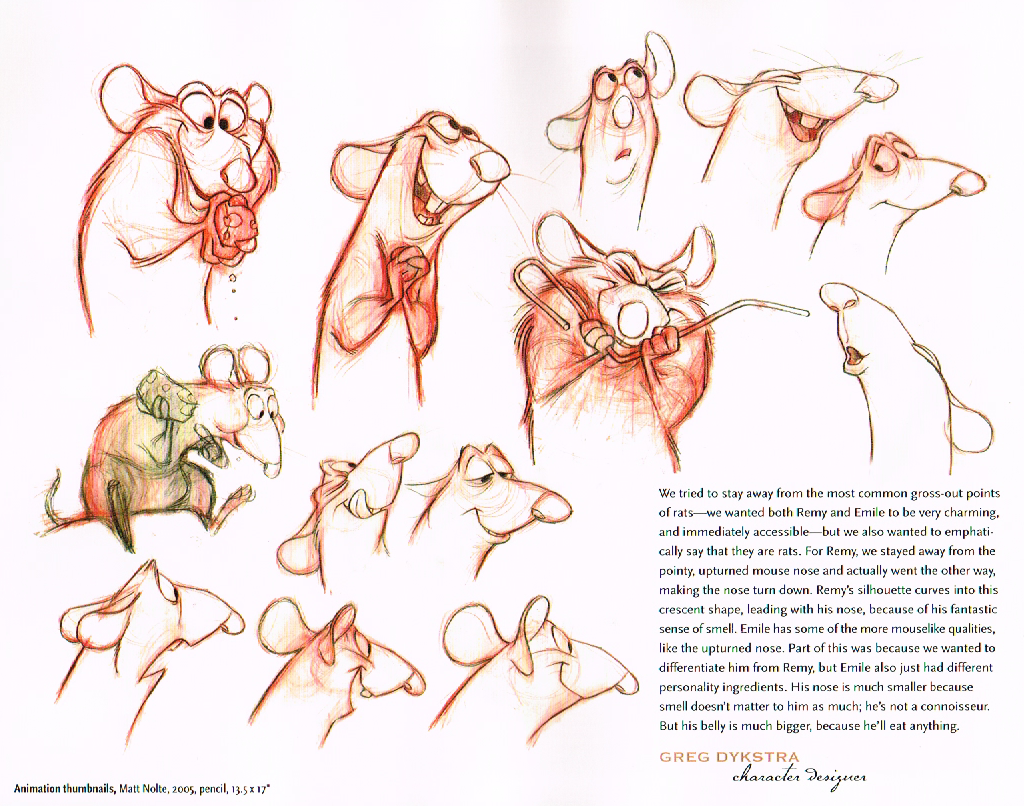 We tried to stay away from the most common gross-out points of rats—we wanted both Remy and Emile to be very charming, and immediately accessible—but we also wanted to emphatically say that they are rats. For Remy, we stayed away from the pointy, upturned mouse nose and actually went the other way, making the nose turn down. Remy's silhouette curves into this crescent shape, leading with his nose, because of his fantastic sense of smell. Emile has some of the more mouselike qualities, like the upturned nose. Part of this was because we wanted to differentiate him from Remy, but Emile also just had different personality ingredients. His nose is much smaller because smell doesn't matter to him as much; he's not a connoisseur. But his belly is much bigger, because he'll eat anything.

GREG DYKSTRA
character designer

Animation thumbnails, Matt Nolte, 2005, pencil, 13.5 x 17"